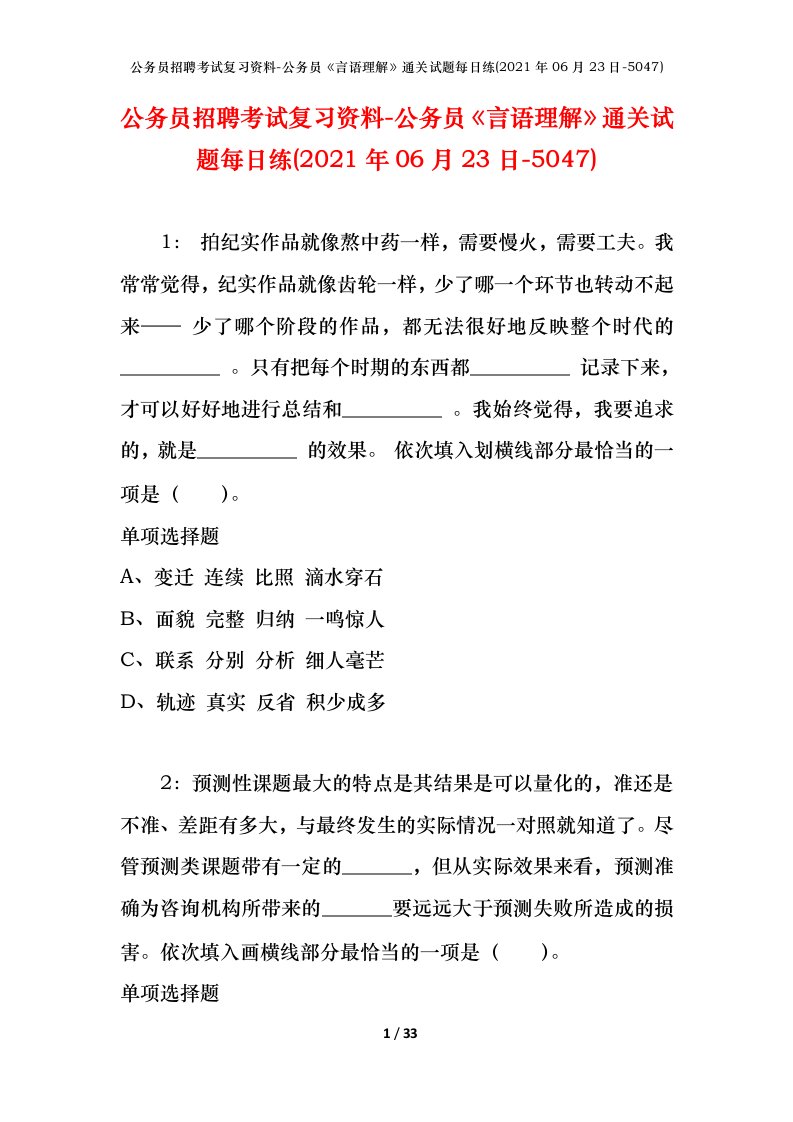 公务员招聘考试复习资料-公务员《言语理解》通关试题每日练(2021 年 06 月 23 日-5047)

公务员招聘考试复习资料-公务员《言语理解》通关试题每日练(2021 年 06 月 23 日-5047)

1： 拍纪实作品就像熬中药一样，需要慢火，需要工夫。我常常觉得，纪实作品就像齿轮一样，少了哪一个环节也转动不起来—— 少了哪个阶段的作品，都无法很好地反映整个时代的__________ 。只有把每个时期的东西都__________ 记录下来，才可以好好地进行总结和__________ 。我始终觉得，我要追求的，就是__________ 的效果。 依次填入划横线部分最恰当的一项是（　　）。

单项选择题

A、变迁 连续 比照 滴水穿石

B、面貌 完整 归纳 一鸣惊人

C、联系 分别 分析 细人毫芒

D、轨迹 真实 反省 积少成多

2：预测性课题最大的特点是其结果是可以量化的，准还是不准、差距有多大，与最终发生的实际情况一对照就知道了。尽管预测类课题带有一定的_______，但从实际效果来看，预测准确为咨询机构所带来的_______要远远大于预测失败所造成的损害。依次填入画横线部分最恰当的一项是（　　）。

单项选择题

1 / 33